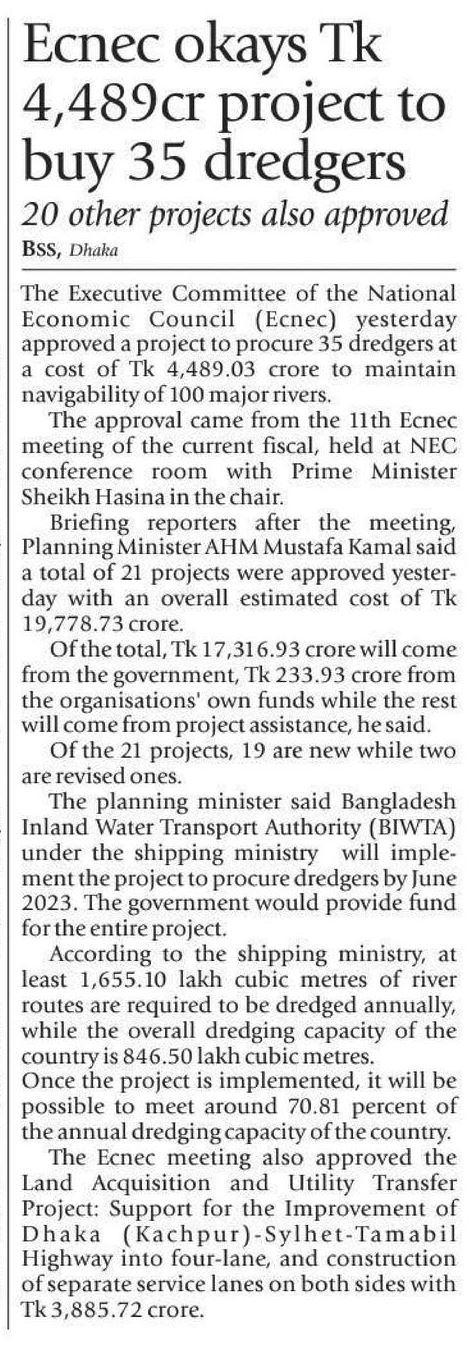 Ecnec okays Tk 4,489cr project to buy 35 dredgers

20 other projects also approved

BSS, Dhaka

The Executive Committee of the National Economic Council (Ecnec) yesterday approved a project to procure 35 dredgers at a cost of Tk 4,489.03 crore to maintain navigability of 100 major rivers.

The approval came from the 11th Ecnec meeting of the current fiscal, held at NEC conference room with Prime Minister Sheikh Hasina in the chair.

Briefing reporters after the meeting, Planning Minister AHM Mustafa Kamal said a total of 21 projects were approved yesterday with an overall estimated cost of Tk 19,778.73 crore.

Of the total, Tk 17,316.93 crore will come from the government, Tk 233.93 crore from the organisations' own funds while the rest will come from project assistance, he said.

Of the 21 projects, 19 are new while two are revised ones.

The planning minister said Bangladesh Inland Water Transport Authority (BIWTA) under the shipping ministry will implement the project to procure dredgers by June 2023. The government would provide fund for the entire project.

According to the shipping ministry, at least 1,655.10 lakh cubic metres of river routes are required to be dredged annually, while the overall dredging capacity of the country is 846.50 lakh cubic metres.

Once the project is implemented, it will be possible to meet around 70.81 percent of the annual dredging capacity of the country.

The Ecnec meeting also approved the Land Acquisition and Utility Transfer Project: Support for the Improvement of Dhaka (Kachpur)-Sylhet-Tamabil Highway into four-lane, and construction of separate service lanes on both sides with Tk 3,885.72 crore.